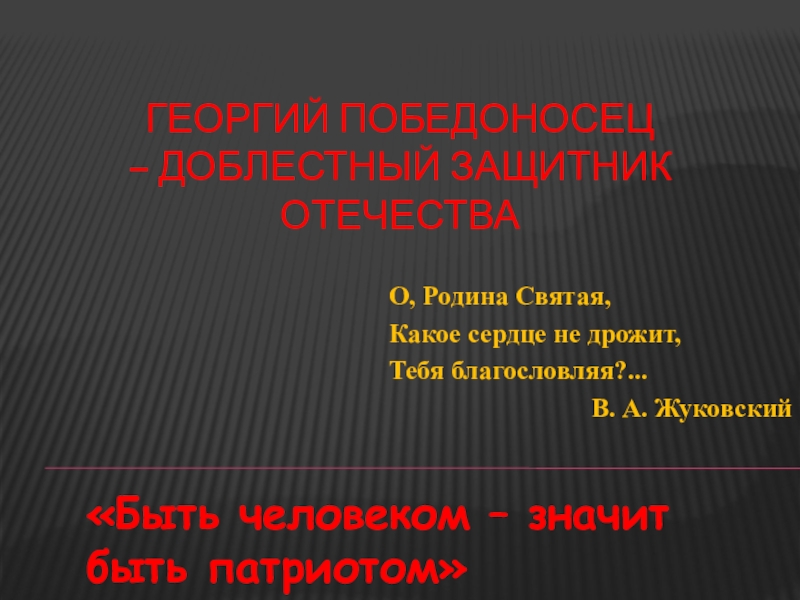 ГЕОРГИЙ ПОБЕДОНОСЕЦ – ДОБЛЕСТНЫЙ ЗАЩИТНИК ОТЕЧЕСТВА

О, Родина Святая,
Какое сердце не дрожит,
Тебя благословляя?...
В. А. Жуковский

«Быть человеком – значит быть патриотом»